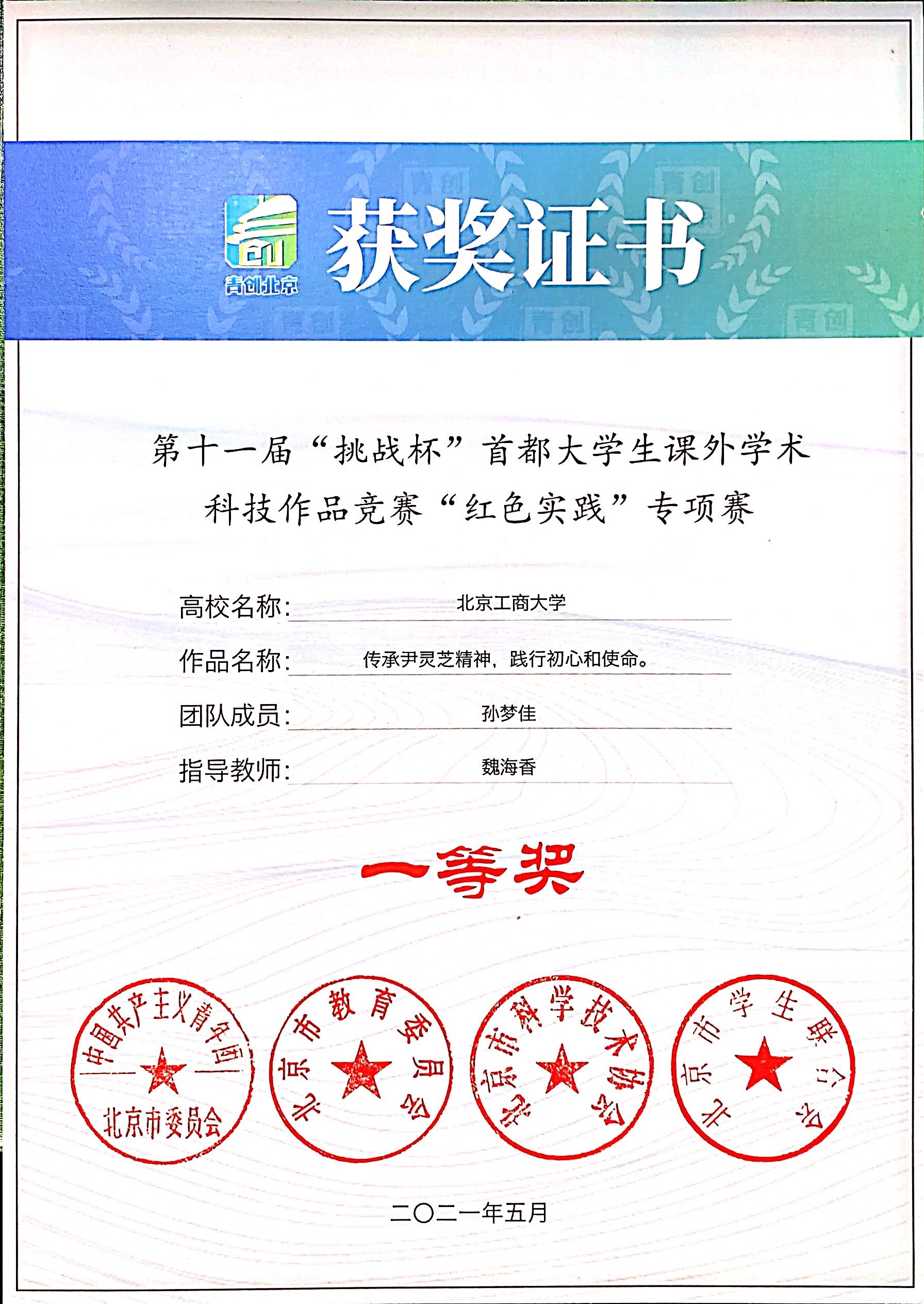 青创北京

获奖证书

第十一届“挑战杯”首都大学生课外学术科技作品竞赛“红色实践”专项赛

高校名称：北京工商大学

作品名称：传承尹灵芝精神，践行初心和使命。

团队成员：孙梦佳

指导教师：魏海香

一等奖

中国共产主义青年团北京市委员会

北京市教育委员会

北京市科学技术协会

北京市学生联合会

二〇二一年五月